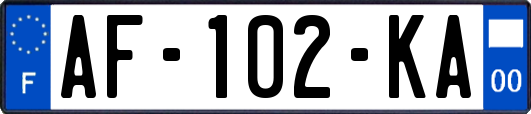 F
AF-102-KA
00